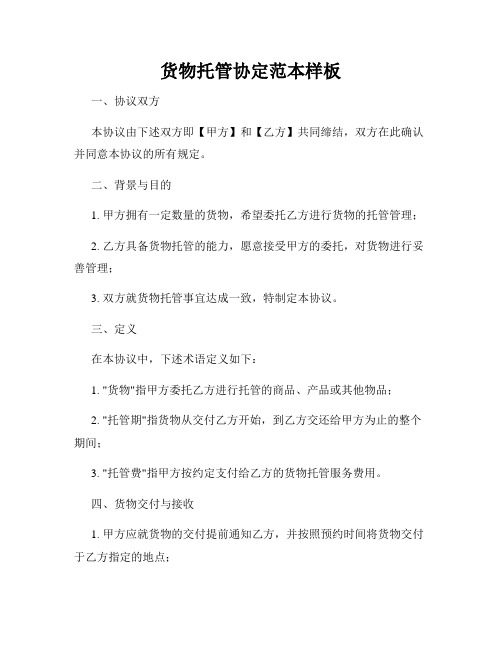 货物托管协定范本样板

一、协议双方

本协议由下述双方即【甲方】和【乙方】共同缔结，双方在此确认并同意本协议的所有规定。

二、背景与目的

1. 甲方拥有一定数量的货物，希望委托乙方进行货物的托管管理；

2. 乙方具备货物托管的能力，愿意接受甲方的委托，对货物进行妥善管理；

3. 双方就货物托管事宜达成一致，特制定本协议。

三、定义

在本协议中，下述术语定义如下：

1. "货物"指甲方委托乙方进行托管的商品、产品或其他物品；

2. "托管期"指货物从交付乙方开始，到乙方交还给甲方为止的整个期间；

3. "托管费"指甲方按约定支付给乙方的货物托管服务费用。

四、货物交付与接收

1. 甲方应就货物的交付提前通知乙方，并按照预约时间将货物交付于乙方指定的地点；